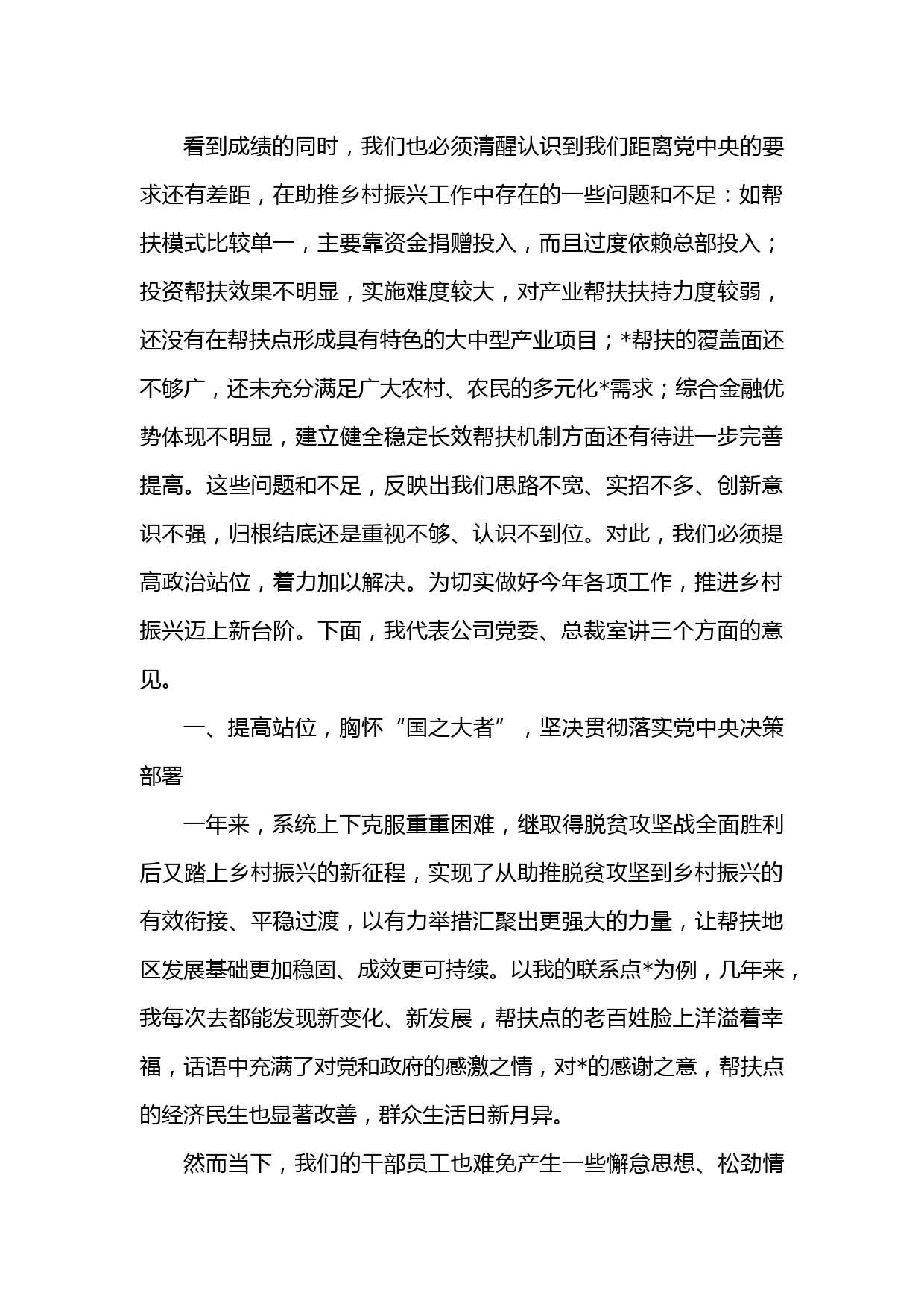 看到成绩的同时，我们也必须清醒认识到我们距离党中央的要求还有差距，在助推乡村振兴工作中存在的一些问题和不足：如帮扶模式比较单一，主要靠资金捐赠投入，而且过度依赖总部投入；投资帮扶效果不明显，实施难度较大，对产业帮扶扶持力度较弱，还没有在帮扶点形成具有特色的大中型产业项目；*帮扶的覆盖面还不够广，还未充分满足广大农村、农民的多元化*需求；综合金融优势体现不明显，建立健全稳定长效帮扶机制方面还有待进一步完善提高。这些问题和不足，反映出我们思路不宽、实招不多、创新意识不强，归根结底还是重视不够、认识不到位。对此，我们必须提高政治站位，着力加以解决。为切实做好今年各项工作，推进乡村振兴迈上新台阶。下面，我代表公司党委、总裁室讲三个方面的意见。

一、提高站位，胸怀“国之大者”，坚决贯彻落实党中央决策部署

一年来，系统上下克服重重困难，继取得脱贫攻坚战全面胜利后又踏上乡村振兴的新征程，实现了从助推脱贫攻坚到乡村振兴的有效衔接、平稳过渡，以有力举措汇聚出更强大的力量，让帮扶地区发展基础更加稳固、成效更可持续。以我的联系点*为例，几年来，我每次去都能发现新变化、新发展，帮扶点的老百姓脸上洋溢着幸福，话语中充满了对党和政府的感激之情，对*的感谢之意，帮扶点的经济民生也显著改善，群众生活日新月异。

然而当下，我们的干部员工也难免产生一些懈怠思想、松劲情